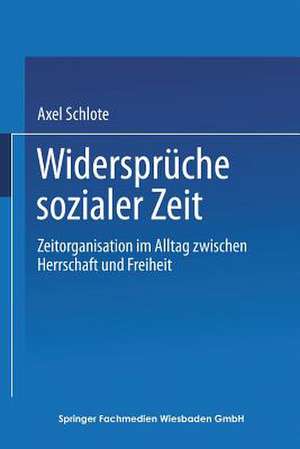 Axel Schlote

Widersprüche sozialer Zeit

Zeitorganisation im Alltag zwischen Herrschaft und Freiheit

Springer Fachmedien Wiesbaden GmbH